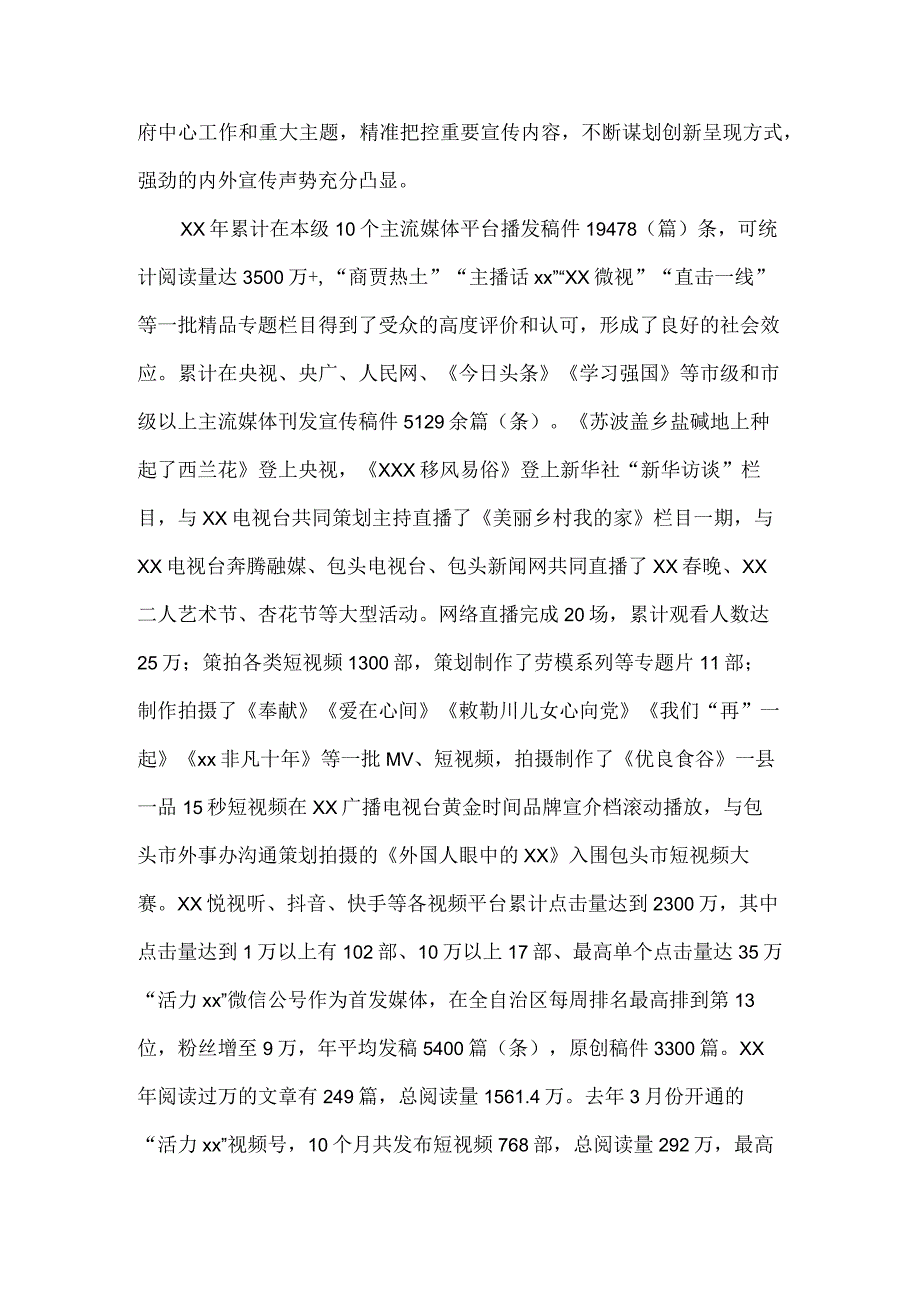 府中心工作和重大主题，精准把控重要宣传内容，不断谋划创新呈现方式，强劲的内外宣传声势充分凸显。

XX年累计在本级10个主流媒体平台播发稿件19478（篇）条，可统计阅读量达3500万+，“商贾热土”“主播话xx”“XX微视”“直击一线”等一批精品专题栏目得到了受众的高度评价和认可，形成了良好的社会效应。累计在央视、央广、人民网、《今日头条》《学习强国》等市级和市级以上主流媒体刊发宣传稿件5129余篇（条）。《苏波盖乡盐碱地上种起了西兰花》登上央视，《XXX移风易俗》登上新华社“新华访谈”栏目，与XX电视台共同策划主持直播了《美丽乡村我的家》栏目一期，与XX电视台奔腾融媒、包头电视台、包头新闻网共同直播了XX春晚、XX二人艺术节、杏花节等大型活动。网络直播完成20场，累计观看人数达25万；策拍各类短视频1300部，策划制作了劳模系列等专题片11部；制作拍摄了《奉献》《爱在心间》《敕勒川儿女心向党》《我们“再”一起》《xx非凡十年》等一批MV、短视频，拍摄制作了《优良食谷》一县一品15秒短视频在XX广播电视台黄金时间品牌宣介档滚动播放，与包头市外事办沟通策划拍摄的《外国人眼中的XX》入围包头市短视频大赛。XX悦视听、抖音、快手等各视频平台累计点击量达到2300万，其中点击量达到1万以上有102部、10万以上17部、最高单个点击量达35万“活力xx”微信公号作为首发媒体，在全自治区每周排名最高排到第13位，粉丝增至9万，年平均发稿5400篇（条），原创稿件3300篇。XX年阅读过万的文章有249篇，总阅读量1561.4万。去年3月份开通的“活力xx”视频号，10个月共发布短视频768部，总阅读量292万，最高